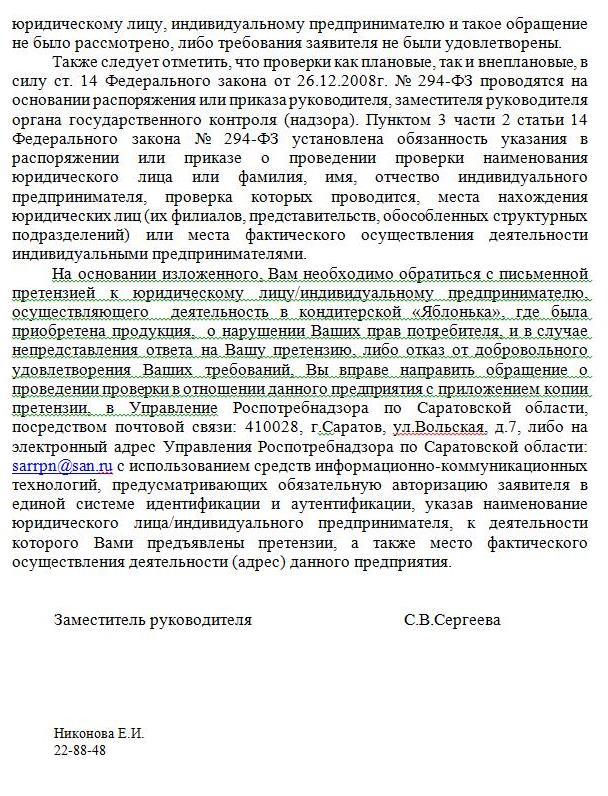 юридическому лицу, индивидуальному предпринимателю и такое обращение не было рассмотрено, либо требования заявителя не были удовлетворены.

Также следует отметить, что проверки как плановые, так и внеплановые, в силу ст. 14 Федерального закона от 26.12.2008г. № 294-ФЗ проводятся на основании распоряжения или приказа руководителя, заместителя руководителя органа государственного контроля (надзора). Пунктом 3 части 2 статьи 14 Федерального закона № 294-ФЗ установлена обязанность указания в распоряжении или приказе о проведении проверки наименования юридического лица или фамилия, имя, отчество индивидуального предпринимателя, проверка которых проводится, места нахождения юридических лиц (их филиалов, представительств, обособленных структурных подразделений) или места фактического осуществления деятельности индивидуальными предпринимателями.

На основании изложенного, Вам необходимо обратиться с письменной претензией к юридическому лицу/индивидуальному предпринимателю, осуществляющего деятельность в кондитерской «Яблонька», где была приобретена продукция, о нарушении Ваших прав потребителя, и в случае непредставления ответа на Вашу претензию, либо отказ от добровольного удовлетворения Ваших требований, Вы вправе направить обращение о проведении проверки в отношении данного предприятия с приложением копии претензии, в Управление Роспотребнадзора по Саратовской области, посредством почтовой связи: 410028, г.Саратов, ул.Вольская, д.7, либо на электронный адрес Управления Роспотребнадзора по Саратовской области: sarrpn@san.ru с использованием средств информационно-коммуникационных технологий, предусматривающих обязательную авторизацию заявителя в единой системе идентификации и аутентификации, указав наименование юридического лица/индивидуального предпринимателя, к деятельности которого Вами предъявлены претензии, а также место фактического осуществления деятельности (адрес) данного предприятия.

Заместитель руководителя С.В.Сергеева

Никонова Е.И.
22-88-48